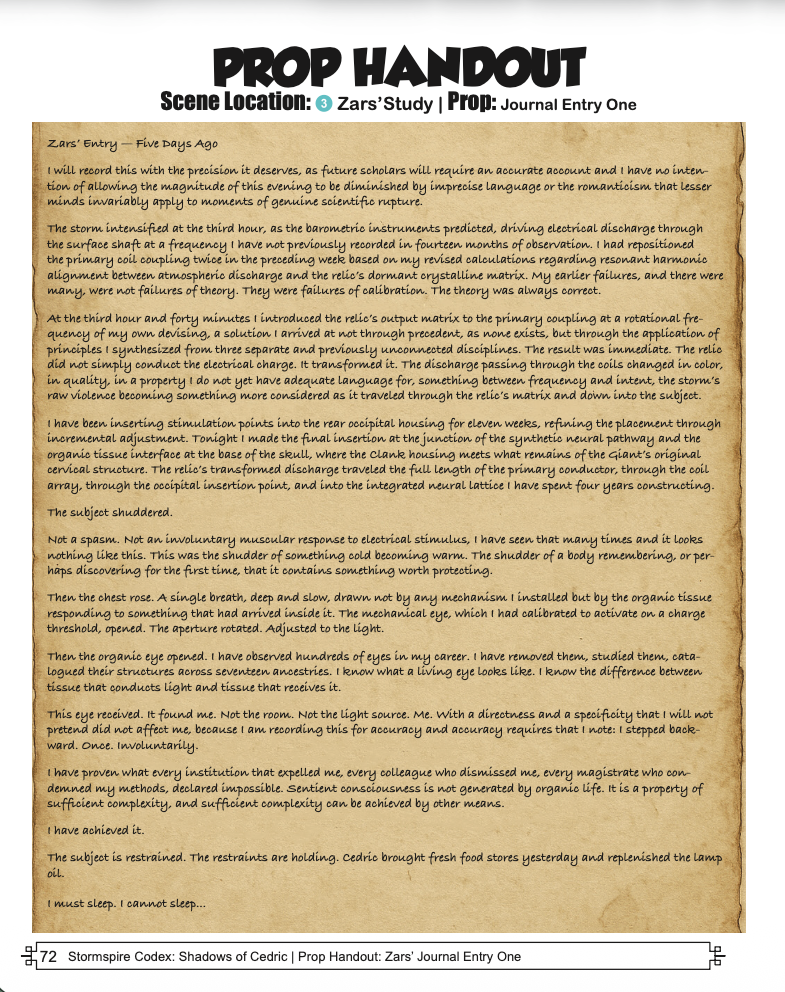 PROP HANDOUT

Scene Location: 3 Zars' Study | Prop: Journal Entry One

Zars' Entry — Five Days Ago

I will record this with the precision it deserves, as future scholars will require an accurate account and I have no intention of allowing the magnitude of this evening to be diminished by imprecise language or the romanticism that lesser minds invariably apply to moments of genuine scientific rupture.

The storm intensified at the third hour, as the barometric instruments predicted, driving electrical discharge through the surface shaft at a frequency I have not previously recorded in fourteen months of observation. I had repositioned the primary coil coupling twice in the preceding week based on my revised calculations regarding resonant harmonic alignment between atmospheric discharge and the relic's dormant crystalline matrix. My earlier failures, and there were many, were not failures of theory. They were failures of calibration. The theory was always correct.

At the third hour and forty minutes I introduced the relic's output matrix to the primary coupling at a rotational frequency of my own devising, a solution I arrived at not through precedent, as none exists, but through the application of principles I synthesized from three separate and previously unconnected disciplines. The result was immediate. The relic did not simply conduct the electrical charge. It transformed it. The discharge passing through the coils changed in color, in quality, in a property I do not yet have adequate language for, something between frequency and intent, the storm's raw violence becoming something more considered as it traveled through the relic's matrix and down into the subject.

I have been inserting stimulation points into the rear occipital housing for eleven weeks, refining the placement through incremental adjustment. Tonight I made the final insertion at the junction of the synthetic neural pathway and the organic tissue interface at the base of the skull, where the Clank housing meets what remains of the Giant's original cervical structure. The relic's transformed discharge traveled the full length of the primary conductor, through the coil array, through the occipital insertion point, and into the integrated neural lattice I have spent four years constructing.

The subject shuddered.

Not a spasm. Not an involuntary muscular response to electrical stimulus, I have seen that many times and it looks nothing like this. This was the shudder of something cold becoming warm. The shudder of a body remembering, or perhaps discovering for the first time, that it contains something worth protecting.

Then the chest rose. A single breath, deep and slow, drawn not by any mechanism I installed but by the organic tissue responding to something that had arrived inside it. The mechanical eye, which I had calibrated to activate on a charge threshold, opened. The aperture rotated. Adjusted to the light.

Then the organic eye opened. I have observed hundreds of eyes in my career. I have removed them, studied them, catalogued their structures across seventeen ancestries. I know what a living eye looks like. I know the difference between tissue that conducts light and tissue that receives it.

This eye received. It found me. Not the room. Not the light source. Me. With a directness and a specificity that I will not pretend did not affect me, because I am recording this for accuracy and accuracy requires that I note: I stepped backward. Once. Involuntarily.

I have proven what every institution that expelled me, every colleague who dismissed me, every magistrate who condemned my methods, declared impossible. Sentient consciousness is not generated by organic life. It is a property of sufficient complexity, and sufficient complexity can be achieved by other means.

I have achieved it.

The subject is restrained. The restraints are holding. Cedric brought fresh food stores yesterday and replenished the lamp oil.

I must sleep. I cannot sleep...

72 Stormspire Codex: Shadows of Cedric | Prop Handout: Zars' Journal Entry One